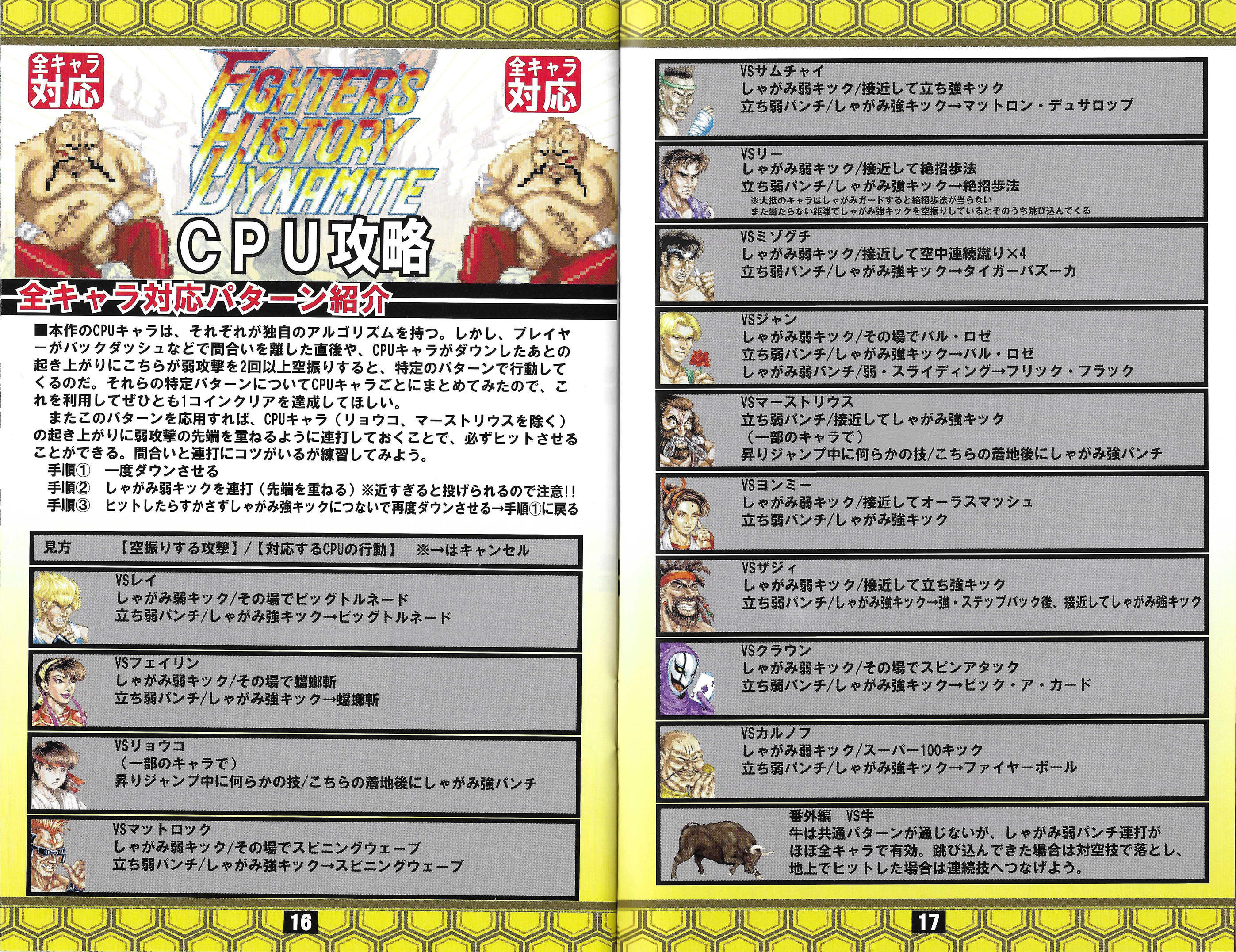 全キャラ対応

FIGHTER'S HISTORY DYNAMITE

全キャラ対応

CPU攻略

全キャラ対応パターン紹介

■本作のCPUキャラは、それぞれが独自のアルゴリズムを持つ。しかし、プレイヤーがバックダッシュなどで間合いを離した直後や、CPUキャラがダウンしたあとの起き上がりにこちらが弱攻撃を2回以上空振りすると、特定のパターンで行動してくるのだ。それらの特定パターンについてCPUキャラごとにまとめてみたので、これを利用してぜひとも1コインクリアを達成してほしい。

またこのパターンを応用すれば、CPUキャラ（リョウコ、マーストリウスを除く）の起き上がりに弱攻撃の先端を重ねるように連打しておくことで、必ずヒットさせることができる。間合いと連打にコツがいるが練習してみよう。

手順① 一度ダウンさせる
手順② しゃがみ弱キックを連打（先端を重ねる）※近すぎると投げられるので注意!!
手順③ ヒットしたらすかさずしゃがみ強キックにつないで再度ダウンさせる→手順①に戻る

見方 【空振りする攻撃】/【対応するCPUの行動】 ※→はキャンセル

VSレイ
しゃがみ弱キック/その場でビッグトルネード
立ち弱パンチ/しゃがみ強キック→ビッグトルネード

VSフェイリン
しゃがみ弱キック/その場で蟷螂斬
立ち弱パンチ/しゃがみ強キック→蟷螂斬

VSリョウコ
（一部のキャラで）
昇りジャンプ中に何らかの技/こちらの着地後にしゃがみ強パンチ

VSマットロック
しゃがみ弱キック/その場でスピニングウェーブ
立ち弱パンチ/しゃがみ強キック→スピニングウェーブ

16

VSサムチャイ
しゃがみ弱キック/接近して立ち強キック
立ち弱パンチ/しゃがみ強キック→マットロン・デュサロップ

VSリー
しゃがみ弱キック/接近して絶招歩法
立ち弱パンチ/しゃがみ強キック→絶招歩法
※大抵のキャラはしゃがみガードすると絶招歩法が当らない
また当たらない距離でしゃがみ強キックを空振りしているとそのうち跳び込んでくる

VSミゾグチ
しゃがみ弱キック/接近して空中連続蹴り×4
立ち弱パンチ/しゃがみ強キック→タイガーバズーカ

VSジャン
しゃがみ弱キック/その場でバル・ロゼ
立ち弱パンチ/しゃがみ強キック→バル・ロゼ
しゃがみ弱パンチ/弱・スライディング→フリック・フラック

VSマーストリウス
立ち弱パンチ/接近してしゃがみ強キック
（一部のキャラで）
昇りジャンプ中に何らかの技/こちらの着地後にしゃがみ強パンチ

VSヨンミー
しゃがみ弱キック/接近してオーラスマッシュ
立ち弱パンチ/しゃがみ強キック

VSザジィ
しゃがみ弱キック/接近して立ち強キック
立ち弱パンチ/しゃがみ強キック→強・ステップバック後、接近してしゃがみ強キック

VSクラウン
しゃがみ弱キック/その場でスピンアタック
立ち弱パンチ/しゃがみ強キック→ピック・ア・カード

VSカルノフ
しゃがみ弱キック/スーパー100キック
立ち弱パンチ/しゃがみ強キック→ファイヤーボール

番外編 VS牛
牛は共通パターンが通じないが、しゃがみ弱パンチ連打がほぼ全キャラで有効。跳び込んできた場合は対空技で落とし、地上でヒットした場合は連続技へつなげよう。

17